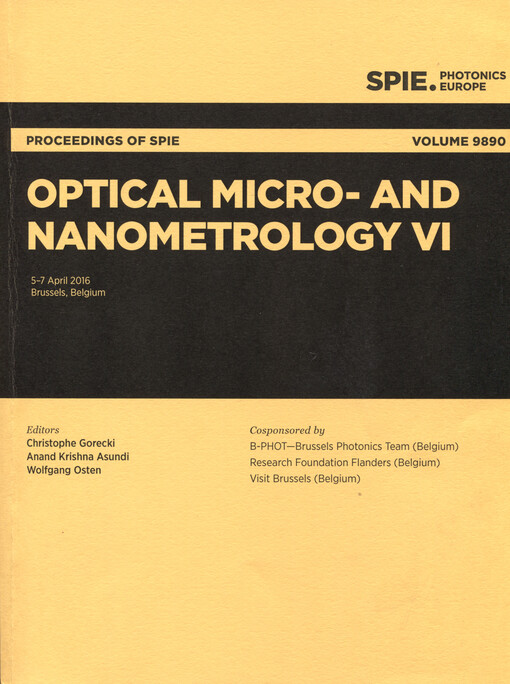 SPIE. PHOTONICS EUROPE

PROCEEDINGS OF SPIE

VOLUME 9890

OPTICAL MICRO- AND NANOMETROLOGY VI

5-7 April 2016
Brussels, Belgium

Editors
Christophe Gorecki
Anand Krishna Asundi
Wolfgang Osten

Cosponsored by
B-PHOT—Brussels Photonics Team (Belgium)
Research Foundation Flanders (Belgium)
Visit Brussels (Belgium)